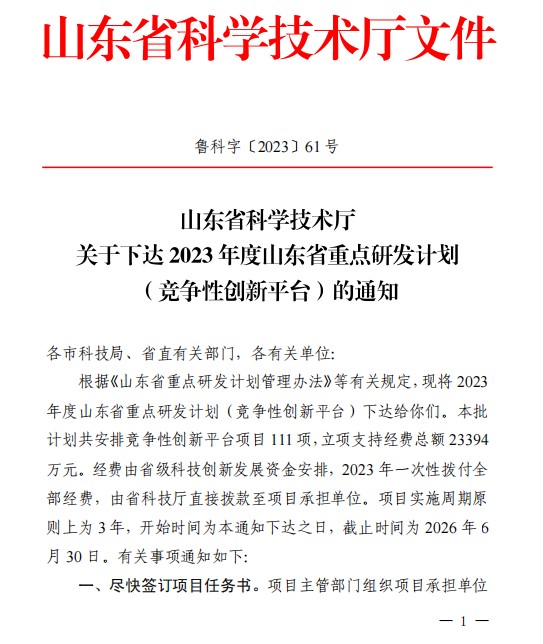 山东省科学技术厅文件

鲁科字〔2023〕61号

山东省科学技术厅
关于下达2023年度山东省重点研发计划
（竞争性创新平台）的通知

各市科技局、省直有关部门，各有关单位:

根据《山东省重点研发计划管理办法》等有关规定，现将2023年度山东省重点研发计划（竞争性创新平台）下达给你们。本批计划共安排竞争性创新平台项目111项，立项支持经费总额23394万元。经费由省级科技创新发展资金安排，2023年一次性拨付全部经费，由省科技厅直接拨款至项目承担单位。项目实施周期原则上为3年，开始时间为本通知下达之日，截止时间为2026年6月30日。有关事项通知如下:

一、尽快签订项目任务书。项目主管部门组织项目承担单位

— 1 —